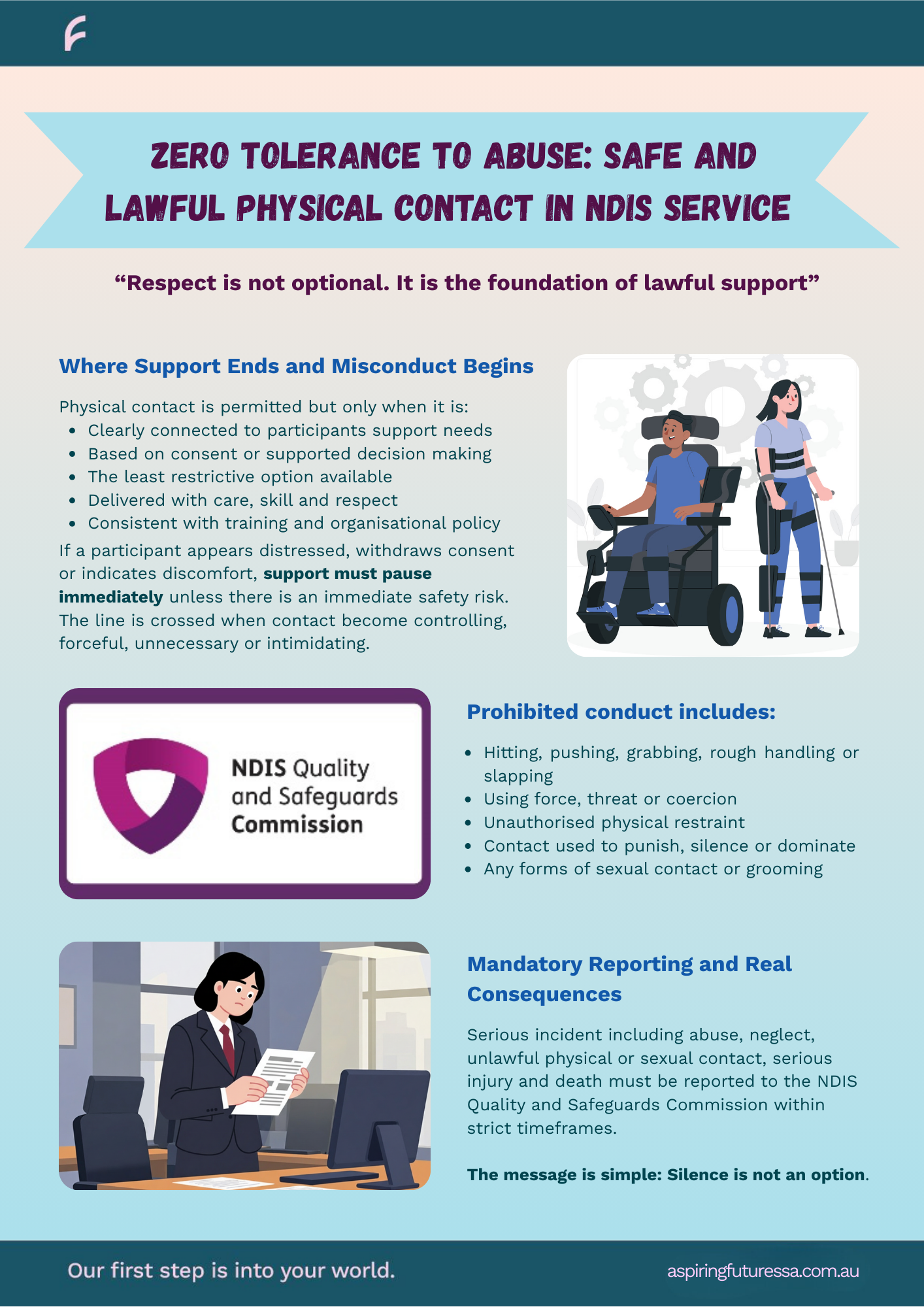 ZERO TOLERANCE TO ABUSE: SAFE AND LAWFUL PHYSICAL CONTACT IN NDIS SERVICE

"Respect is not optional. It is the foundation of lawful support"

Where Support Ends and Misconduct Begins

Physical contact is permitted but only when it is:
• Clearly connected to participants support needs
• Based on consent or supported decision making
• The least restrictive option available
• Delivered with care, skill and respect
• Consistent with training and organisational policy

If a participant appears distressed, withdraws consent or indicates discomfort, support must pause immediately unless there is an immediate safety risk. The line is crossed when contact become controlling, forceful, unnecessary or intimidating.

NDIS Quality and Safeguards Commission

Prohibited conduct includes:

• Hitting, pushing, grabbing, rough handling or slapping
• Using force, threat or coercion
• Unauthorised physical restraint
• Contact used to punish, silence or dominate
• Any forms of sexual contact or grooming

Mandatory Reporting and Real Consequences

Serious incident including abuse, neglect, unlawful physical or sexual contact, serious injury and death must be reported to the NDIS Quality and Safeguards Commission within strict timeframes.

The message is simple: Silence is not an option.

Our first step is into your world.

aspiringfuturessa.com.au